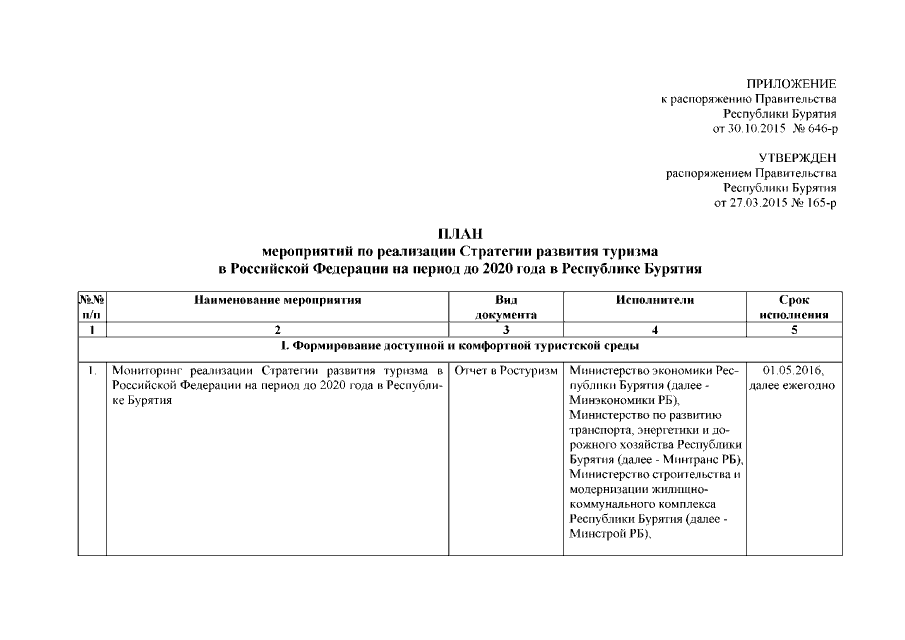 ПРИЛОЖЕНИЕ
к распоряжению Правительства
Республики Бурятия
от 30.10.2015 № 646-р

УТВЕРЖДЕН
распоряжением Правительства
Республики Бурятия
от 27.03.2015 № 165-р

ПЛАН
мероприятий по реализации Стратегии развития туризма
в Российской Федерации на период до 2020 года в Республике Бурятия

| №№ п/п | Наименование мероприятия | Вид документа | Исполнители | Срок исполнения |
|---|---|---|---|---|
| 1 | 2 | 3 | 4 | 5 |
| I. Формирование доступной и комфортной туристской среды | | | | |
| 1. | Мониторинг реализации Стратегии развития туризма в Российской Федерации на период до 2020 года в Республике Бурятия | Отчет в Ростуризм | Министерство экономики Республики Бурятия (далее - Минэкономики РБ), Министерство по развитию транспорта, энергетики и дорожного хозяйства Республики Бурятия (далее - Минтранс РБ), Министерство строительства и модернизации жилищно-коммунального комплекса Республики Бурятия (далее - Минстрой РБ), | 01.05.2016, далее ежегодно |